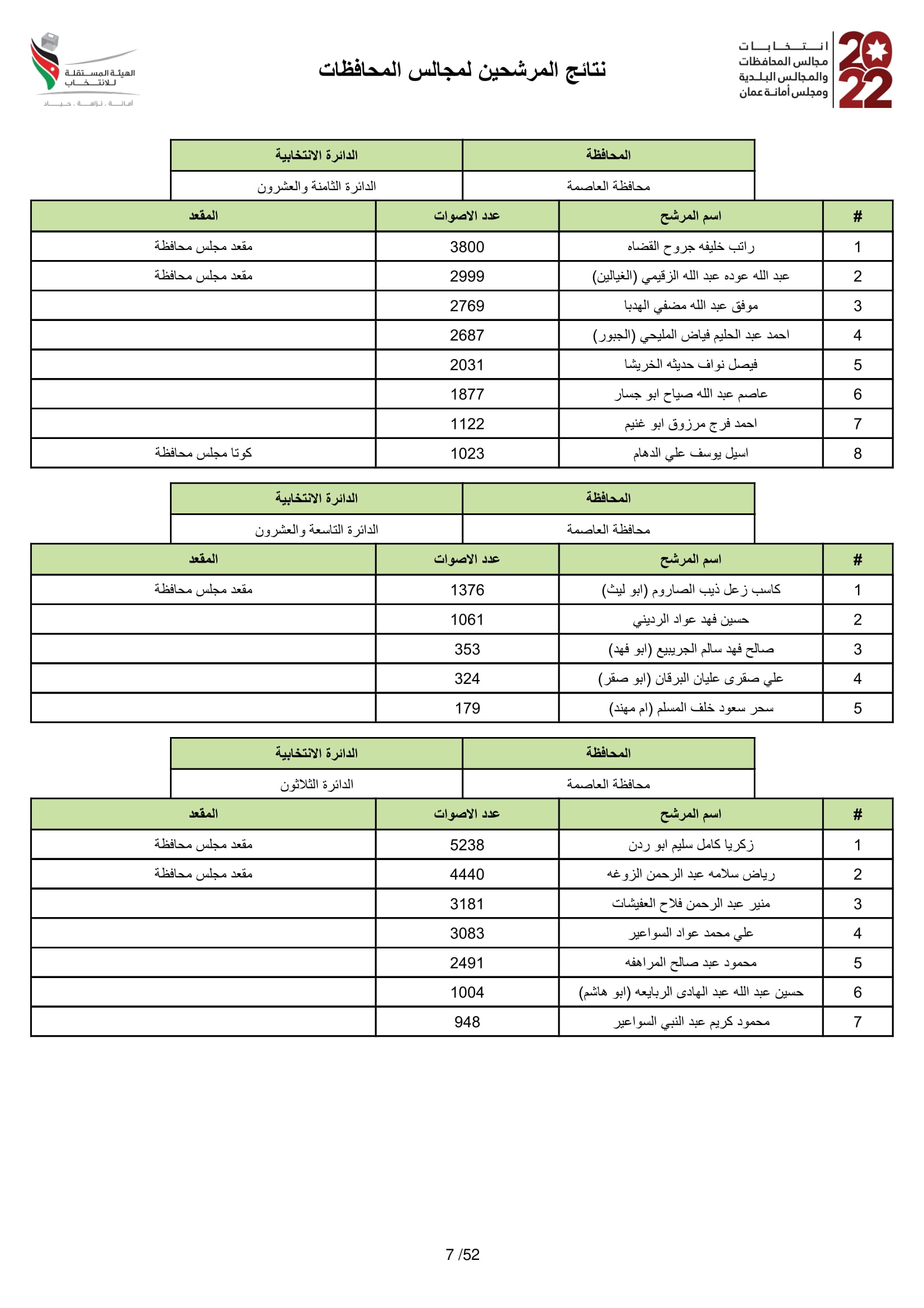 2022
انتخابات
مجالس المحافظات
والمجالس البلدية
ومجلس أمانة عمان

نتائج المرشحين لمجالس المحافظات

الهيئة المستقلة للانتخاب
أمانة . نزاهة . حياد

| المحافظة | الدائرة الانتخابية |
|---|---|
| محافظة العاصمة | الدائرة الثامنة والعشرون |

| # | اسم المرشح | عدد الاصوات | المقعد |
|---|---|---|---|
| 1 | راتب خليفه جروح القضاه | 3800 | مقعد مجلس محافظة |
| 2 | عبد الله عوده عبد الله الزقيمي (الغيالين) | 2999 | مقعد مجلس محافظة |
| 3 | موفق عبد الله مضفي الهدبا | 2769 | |
| 4 | احمد عبد الحليم فياض المليحي (الجبور) | 2687 | |
| 5 | فيصل نواف حديثه الخريشا | 2031 | |
| 6 | عاصم عبد الله صياح ابو جسار | 1877 | |
| 7 | احمد فرج مرزوق ابو غنيم | 1122 | |
| 8 | اسيل يوسف علي الدهام | 1023 | كوتا مجلس محافظة |

| المحافظة | الدائرة الانتخابية |
|---|---|
| محافظة العاصمة | الدائرة التاسعة والعشرون |

| # | اسم المرشح | عدد الاصوات | المقعد |
|---|---|---|---|
| 1 | كاسب زعل ذيب الصاروم (ابو ليث) | 1376 | مقعد مجلس محافظة |
| 2 | حسين فهد عواد الرديني | 1061 | |
| 3 | صالح فهد سالم الجريبيع (ابو فهد) | 353 | |
| 4 | علي صقرى عليان البرقان (ابو صقر) | 324 | |
| 5 | سحر سعود خلف المسلم (ام مهند) | 179 | |

| المحافظة | الدائرة الانتخابية |
|---|---|
| محافظة العاصمة | الدائرة الثلاثون |

| # | اسم المرشح | عدد الاصوات | المقعد |
|---|---|---|---|
| 1 | زكريا كامل سليم ابو ردن | 5238 | مقعد مجلس محافظة |
| 2 | رياض سلامه عبد الرحمن الزوغه | 4440 | مقعد مجلس محافظة |
| 3 | منير عبد الرحمن فلاح العفيشات | 3181 | |
| 4 | علي محمد عواد السواعير | 3083 | |
| 5 | محمود عبد صالح المراهفه | 2491 | |
| 6 | حسين عبد الله عبد الهادى الربايعه (ابو هاشم) | 1004 | |
| 7 | محمود كريم عبد النبي السواعير | 948 | |

7 /52